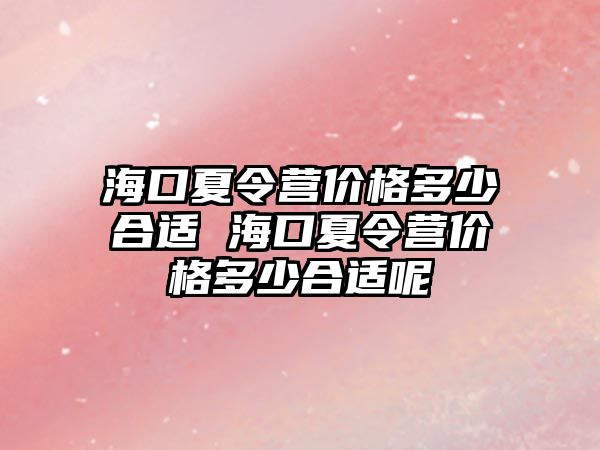 海口夏令营价格多少合适 海口夏令营价格多少合适呢